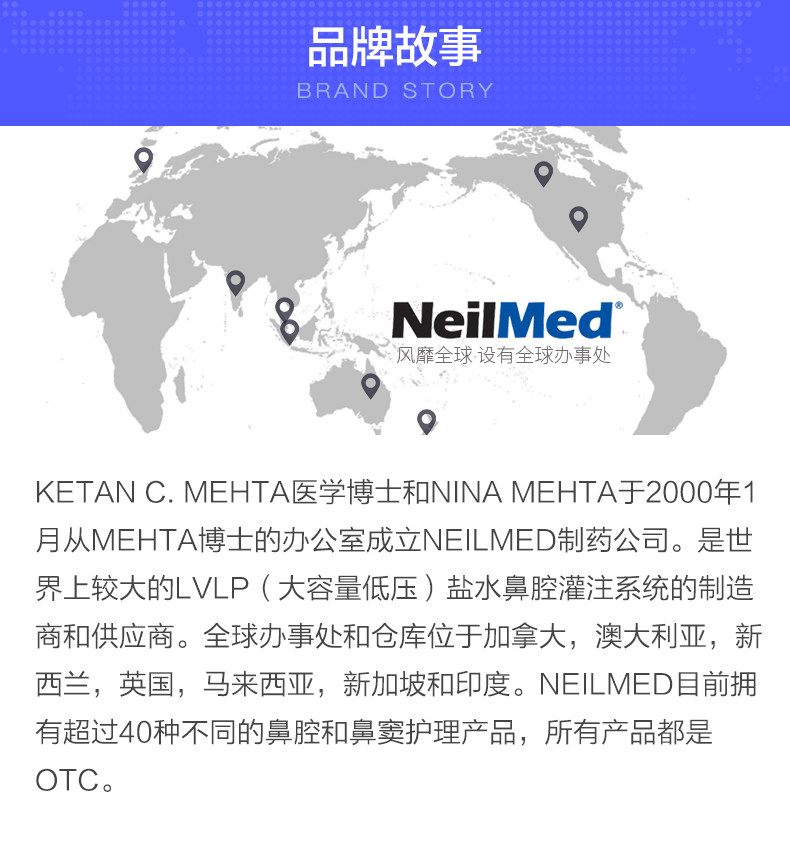 品牌故事
BRAND STORY

NeilMed®
风靡全球 设有全球办事处

KETAN C. MEHTA医学博士和NINA MEHTA于2000年1月从MEHTA博士的办公室成立NEILMED制药公司。是世界上较大的LVLP（大容量低压）盐水鼻腔灌注系统的制造商和供应商。全球办事处和仓库位于加拿大，澳大利亚，新西兰，英国，马来西亚，新加坡和印度。NEILMED目前拥有超过40种不同的鼻腔和鼻窦护理产品，所有产品都是OTC。